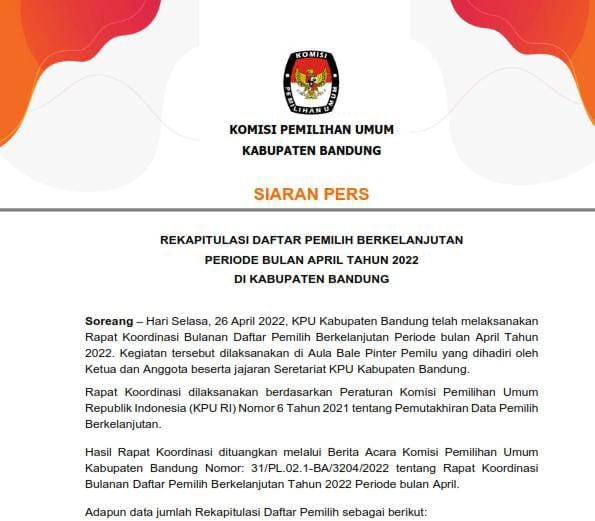 KOMISI
PEMILIHAN UMUM

KOMISI PEMILIHAN UMUM
KABUPATEN BANDUNG

SIARAN PERS

REKAPITULASI DAFTAR PEMILIH BERKELANJUTAN
PERIODE BULAN APRIL TAHUN 2022
DI KABUPATEN BANDUNG

Soreang – Hari Selasa, 26 April 2022, KPU Kabupaten Bandung telah melaksanakan Rapat Koordinasi Bulanan Daftar Pemilih Berkelanjutan Periode bulan April Tahun 2022. Kegiatan tersebut dilaksanakan di Aula Bale Pinter Pemilu yang dihadiri oleh Ketua dan Anggota beserta jajaran Seretariat KPU Kabupaten Bandung.

Rapat Koordinasi dilaksanakan berdasarkan Peraturan Komisi Pemilihan Umum Republik Indonesia (KPU RI) Nomor 6 Tahun 2021 tentang Pemutakhiran Data Pemilih Berkelanjutan.

Hasil Rapat Koordinasi dituangkan melalui Berita Acara Komisi Pemilihan Umum Kabupaten Bandung Nomor: 31/PL.02.1-BA/3204/2022 tentang Rapat Koordinasi Bulanan Daftar Pemilih Berkelanjutan Tahun 2022 Periode bulan April.

Adapun data jumlah Rekapitulasi Daftar Pemilih sebagai berikut: